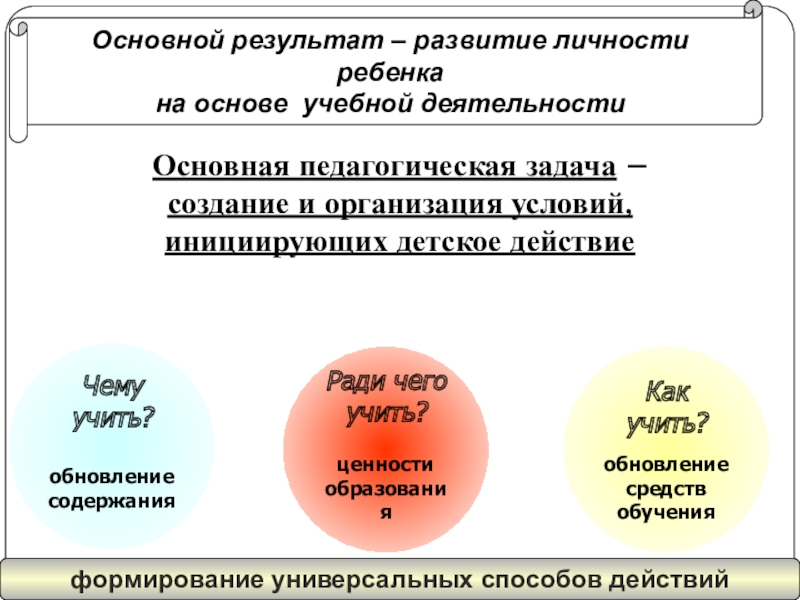 Основной результат – развитие личности ребенка на основе учебной деятельности

Основная педагогическая задача – создание и организация условий, инициирующих детское действие

Чему учить?

обновление содержания

Ради чего учить?

ценности образования

Как учить?

обновление средств обучения

формирование универсальных способов действий